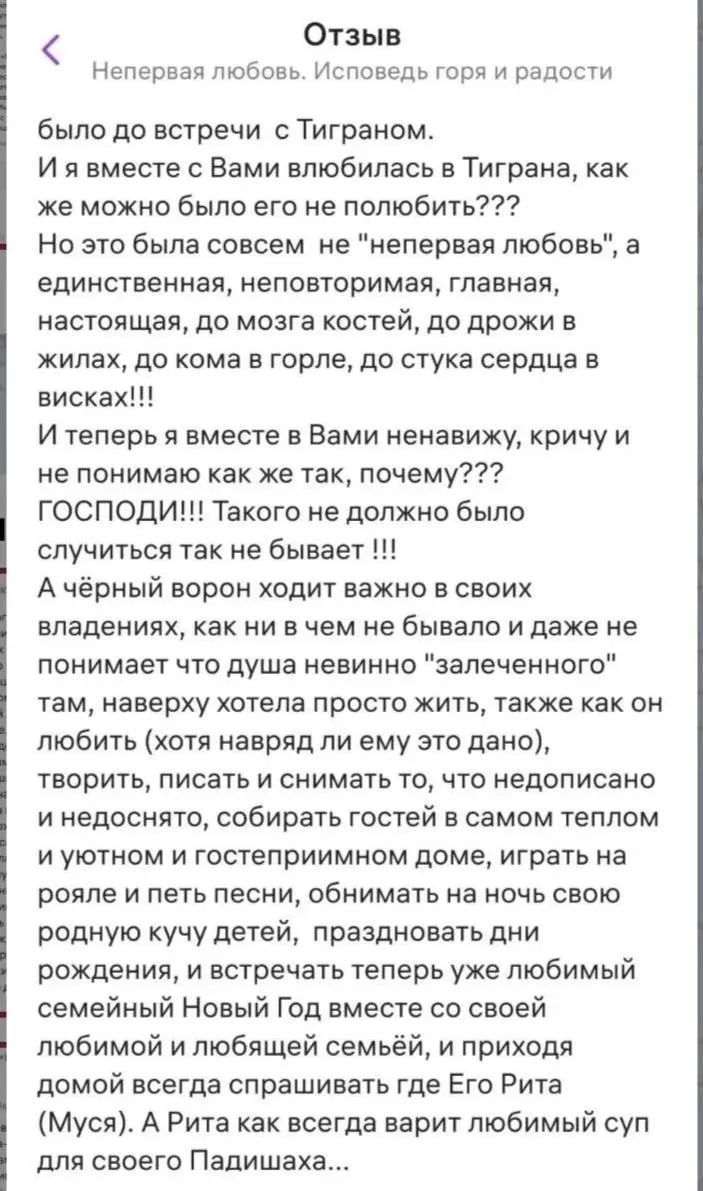 Отзыв
Непервая любовь. Исповедь горя и радости

было до встречи с Тиграном.
И я вместе с Вами влюбилась в Тиграна, как же можно было его не полюбить???
Но это была совсем не "непервая любовь", а единственная, неповторимая, главная, настоящая, до мозга костей, до дрожи в жилах, до кома в горле, до стука сердца в висках!!!
И теперь я вместе в Вами ненавижу, кричу и не понимаю как же так, почему???
ГОСПОДИ!!! Такого не должно было случиться так не бывает !!!
А чёрный ворон ходит важно в своих владениях, как ни в чем не бывало и даже не понимает что душа невинно "залеченного" там, наверху хотела просто жить, также как он любить (хотя навряд ли ему это дано), творить, писать и снимать то, что недописано и недоснято, собирать гостей в самом теплом и уютном и гостеприимном доме, играть на рояле и петь песни, обнимать на ночь свою родную кучу детей, праздновать дни рождения, и встречать теперь уже любимый семейный Новый Год вместе со своей любимой и любящей семьёй, и приходя домой всегда спрашивать где Его Рита (Муся). А Рита как всегда варит любимый суп для своего Падишаха...